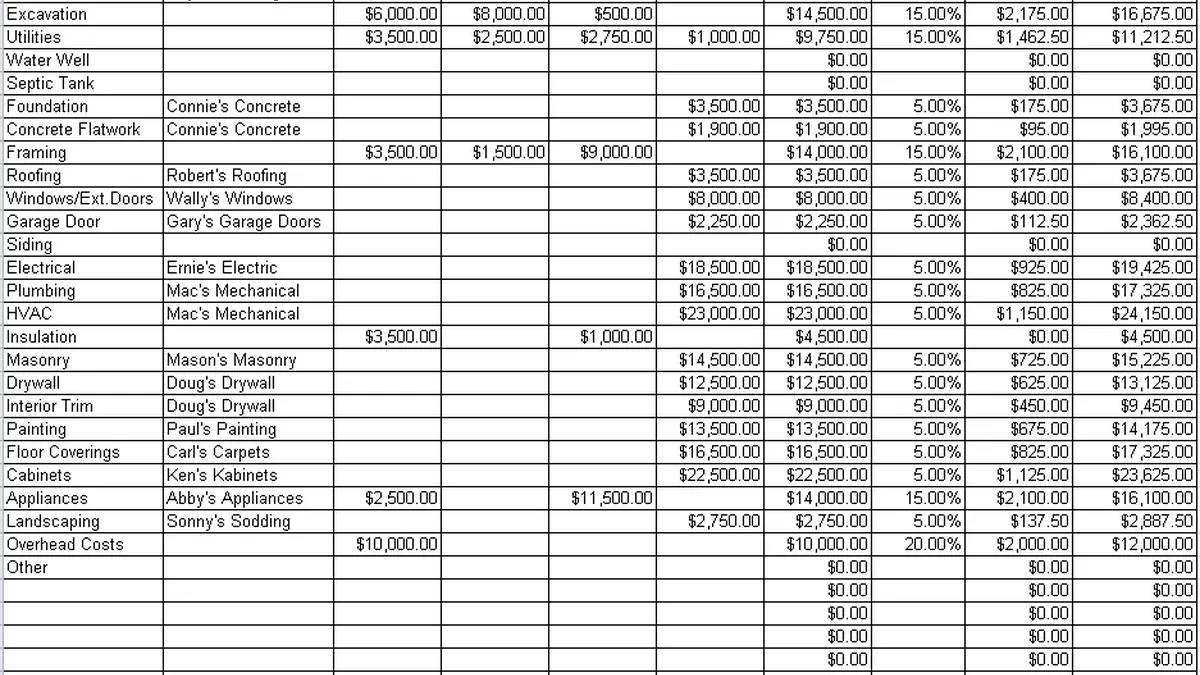 | | | | | | | | | | |
|---|---|---|---|---|---|---|---|---|---|
| Excavation | | $6,000.00 | $8,000.00 | $500.00 | | $14,500.00 | 15.00% | $2,175.00 | $16,675.00 |
| Utilities | | $3,500.00 | $2,500.00 | $2,750.00 | $1,000.00 | $9,750.00 | 15.00% | $1,462.50 | $11,212.50 |
| Water Well | | | | | | $0.00 | | $0.00 | $0.00 |
| Septic Tank | | | | | | $0.00 | | $0.00 | $0.00 |
| Foundation | Connie's Concrete | | | | $3,500.00 | $3,500.00 | 5.00% | $175.00 | $3,675.00 |
| Concrete Flatwork | Connie's Concrete | | | | $1,900.00 | $1,900.00 | 5.00% | $95.00 | $1,995.00 |
| Framing | | $3,500.00 | $1,500.00 | $9,000.00 | | $14,000.00 | 15.00% | $2,100.00 | $16,100.00 |
| Roofing | Robert's Roofing | | | | $3,500.00 | $3,500.00 | 5.00% | $175.00 | $3,675.00 |
| Windows/Ext.Doors | Wally's Windows | | | | $8,000.00 | $8,000.00 | 5.00% | $400.00 | $8,400.00 |
| Garage Door | Gary's Garage Doors | | | | $2,250.00 | $2,250.00 | 5.00% | $112.50 | $2,362.50 |
| Siding | | | | | | $0.00 | | $0.00 | $0.00 |
| Electrical | Ernie's Electric | | | | $18,500.00 | $18,500.00 | 5.00% | $925.00 | $19,425.00 |
| Plumbing | Mac's Mechanical | | | | $16,500.00 | $16,500.00 | 5.00% | $825.00 | $17,325.00 |
| HVAC | Mac's Mechanical | | | | $23,000.00 | $23,000.00 | 5.00% | $1,150.00 | $24,150.00 |
| Insulation | | $3,500.00 | | $1,000.00 | | $4,500.00 | | $0.00 | $4,500.00 |
| Masonry | Mason's Masonry | | | | $14,500.00 | $14,500.00 | 5.00% | $725.00 | $15,225.00 |
| Drywall | Doug's Drywall | | | | $12,500.00 | $12,500.00 | 5.00% | $625.00 | $13,125.00 |
| Interior Trim | Doug's Drywall | | | | $9,000.00 | $9,000.00 | 5.00% | $450.00 | $9,450.00 |
| Painting | Paul's Painting | | | | $13,500.00 | $13,500.00 | 5.00% | $675.00 | $14,175.00 |
| Floor Coverings | Carl's Carpets | | | | $16,500.00 | $16,500.00 | 5.00% | $825.00 | $17,325.00 |
| Cabinets | Ken's Kabinets | | | | $22,500.00 | $22,500.00 | 5.00% | $1,125.00 | $23,625.00 |
| Appliances | Abby's Appliances | $2,500.00 | | $11,500.00 | | $14,000.00 | 15.00% | $2,100.00 | $16,100.00 |
| Landscaping | Sonny's Sodding | | | | $2,750.00 | $2,750.00 | 5.00% | $137.50 | $2,887.50 |
| Overhead Costs | | $10,000.00 | | | | $10,000.00 | 20.00% | $2,000.00 | $12,000.00 |
| Other | | | | | | $0.00 | | $0.00 | $0.00 |
| | | | | | | $0.00 | | $0.00 | $0.00 |
| | | | | | | $0.00 | | $0.00 | $0.00 |
| | | | | | | $0.00 | | $0.00 | $0.00 |
| | | | | | | $0.00 | | $0.00 | $0.00 |